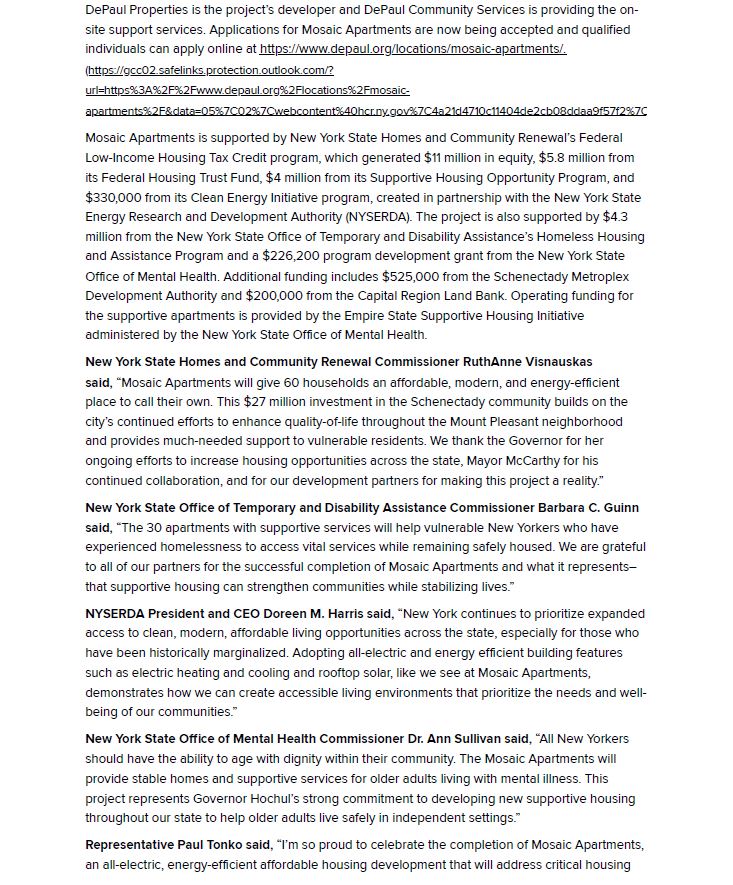 DePaul Properties is the project's developer and DePaul Community Services is providing the on-site support services. Applications for Mosaic Apartments are now being accepted and qualified individuals can apply online at https://www.depaul.org/locations/mosaic-apartments/. (https://gcc02.safelinks.protection.outlook.com/?url=https%3A%2F%2Fwww.depaul.org%2Flocations%2Fmosaic-apartments%2F&data=05%7C02%7Cwebcontent%40hcr.ny.gov%7C4a21d4710c11404de2cb08ddaa9f57f2%7C

Mosaic Apartments is supported by New York State Homes and Community Renewal's Federal Low-Income Housing Tax Credit program, which generated $11 million in equity, $5.8 million from its Federal Housing Trust Fund, $4 million from its Supportive Housing Opportunity Program, and $330,000 from its Clean Energy Initiative program, created in partnership with the New York State Energy Research and Development Authority (NYSERDA). The project is also supported by $4.3 million from the New York State Office of Temporary and Disability Assistance's Homeless Housing and Assistance Program and a $226,200 program development grant from the New York State Office of Mental Health. Additional funding includes $525,000 from the Schenectady Metroplex Development Authority and $200,000 from the Capital Region Land Bank. Operating funding for the supportive apartments is provided by the Empire State Supportive Housing Initiative administered by the New York State Office of Mental Health.

New York State Homes and Community Renewal Commissioner RuthAnne Visnauskas said, "Mosaic Apartments will give 60 households an affordable, modern, and energy-efficient place to call their own. This $27 million investment in the Schenectady community builds on the city's continued efforts to enhance quality-of-life throughout the Mount Pleasant neighborhood and provides much-needed support to vulnerable residents. We thank the Governor for her ongoing efforts to increase housing opportunities across the state, Mayor McCarthy for his continued collaboration, and for our development partners for making this project a reality."

New York State Office of Temporary and Disability Assistance Commissioner Barbara C. Guinn said, "The 30 apartments with supportive services will help vulnerable New Yorkers who have experienced homelessness to access vital services while remaining safely housed. We are grateful to all of our partners for the successful completion of Mosaic Apartments and what it represents– that supportive housing can strengthen communities while stabilizing lives."

NYSERDA President and CEO Doreen M. Harris said, "New York continues to prioritize expanded access to clean, modern, affordable living opportunities across the state, especially for those who have been historically marginalized. Adopting all-electric and energy efficient building features such as electric heating and cooling and rooftop solar, like we see at Mosaic Apartments, demonstrates how we can create accessible living environments that prioritize the needs and well-being of our communities."

New York State Office of Mental Health Commissioner Dr. Ann Sullivan said, "All New Yorkers should have the ability to age with dignity within their community. The Mosaic Apartments will provide stable homes and supportive services for older adults living with mental illness. This project represents Governor Hochul's strong commitment to developing new supportive housing throughout our state to help older adults live safely in independent settings."

Representative Paul Tonko said, "I'm so proud to celebrate the completion of Mosaic Apartments, an all-electric, energy-efficient affordable housing development that will address critical housing